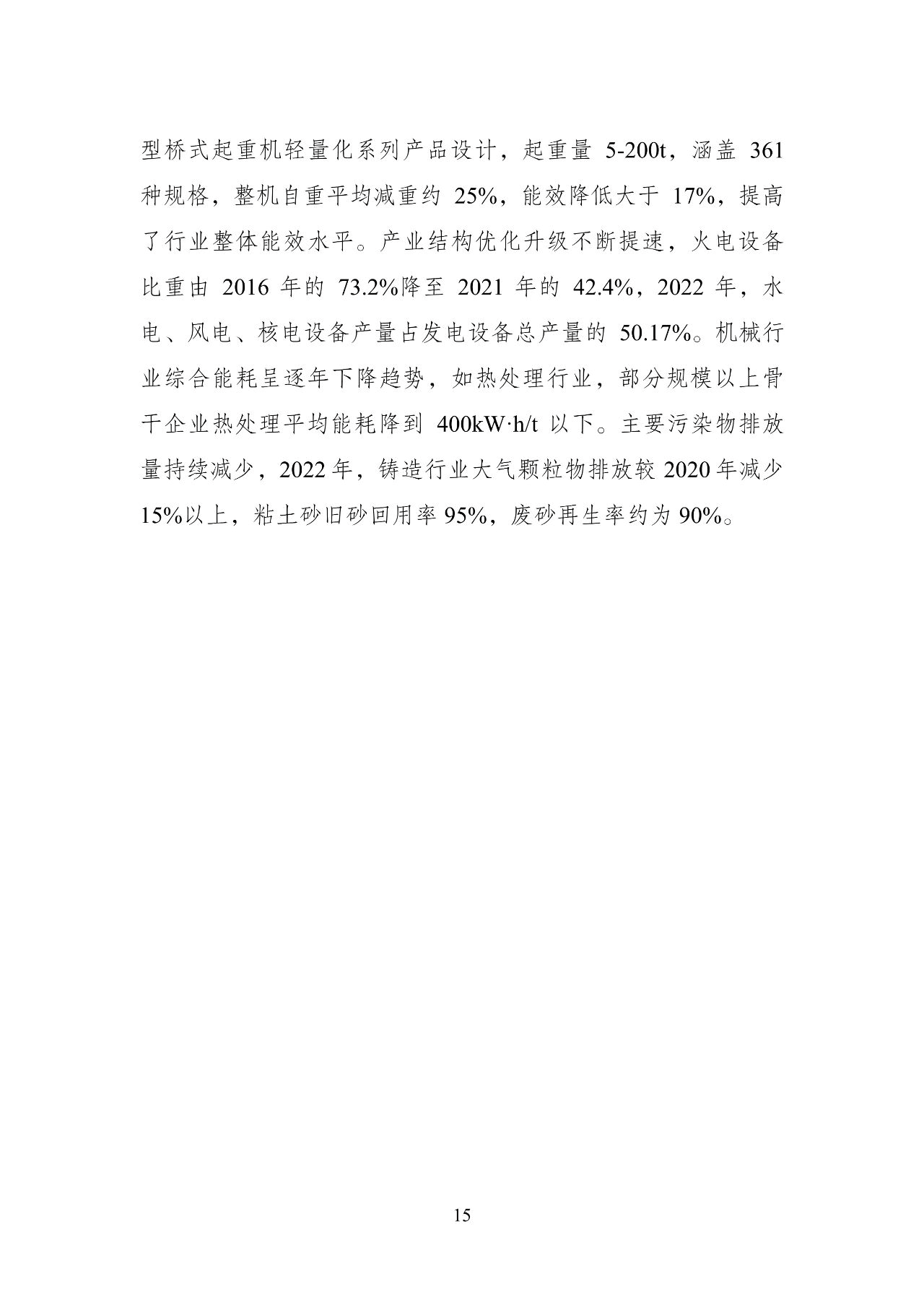 型桥式起重机轻量化系列产品设计，起重量 5-200t，涵盖 361 种规格，整机自重平均减重约 25%，能效降低大于 17%，提高了行业整体能效水平。产业结构优化升级不断提速，火电设备比重由 2016 年的 73.2%降至 2021 年的 42.4%，2022 年，水电、风电、核电设备产量占发电设备总产量的 50.17%。机械行业综合能耗呈逐年下降趋势，如热处理行业，部分规模以上骨干企业热处理平均能耗降到 400kW·h/t 以下。主要污染物排放量持续减少，2022 年，铸造行业大气颗粒物排放较 2020 年减少 15%以上，粘土砂旧砂回用率 95%，废砂再生率约为 90%。

15